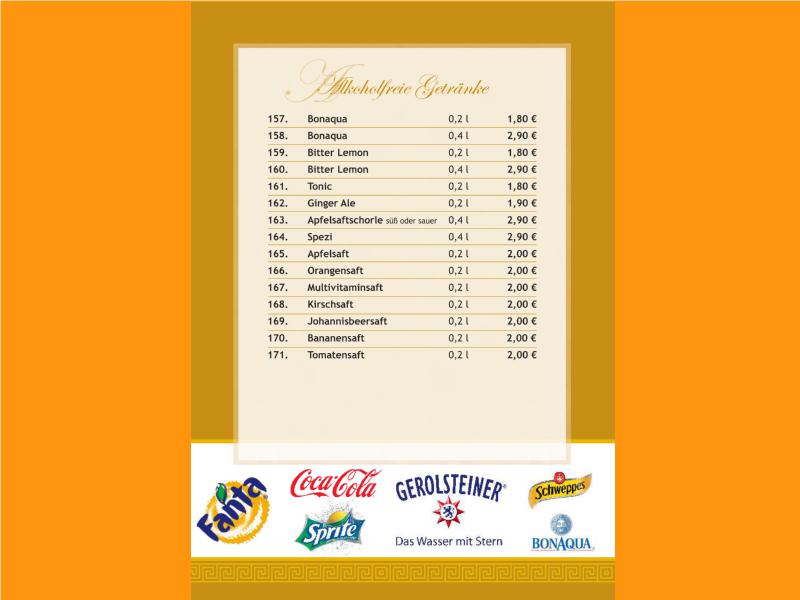 Alkoholfreie Getränke

| | | | |
|---|---|---|---|
| 157. | Bonaqua | 0,2 l | 1,80 € |
| 158. | Bonaqua | 0,4 l | 2,90 € |
| 159. | Bitter Lemon | 0,2 l | 1,80 € |
| 160. | Bitter Lemon | 0,4 l | 2,90 € |
| 161. | Tonic | 0,2 l | 1,80 € |
| 162. | Ginger Ale | 0,2 l | 1,90 € |
| 163. | Apfelsaftschorle süß oder sauer | 0,4 l | 2,90 € |
| 164. | Spezi | 0,4 l | 2,90 € |
| 165. | Apfelsaft | 0,2 l | 2,00 € |
| 166. | Orangensaft | 0,2 l | 2,00 € |
| 167. | Multivitaminsaft | 0,2 l | 2,00 € |
| 168. | Kirschsaft | 0,2 l | 2,00 € |
| 169. | Johannisbeersaft | 0,2 l | 2,00 € |
| 170. | Bananensaft | 0,2 l | 2,00 € |
| 171. | Tomatensaft | 0,2 l | 2,00 € |

Fanta
Coca-Cola
Sprite
GEROLSTEINER
Das Wasser mit Stern
Schweppes
BONAQUA